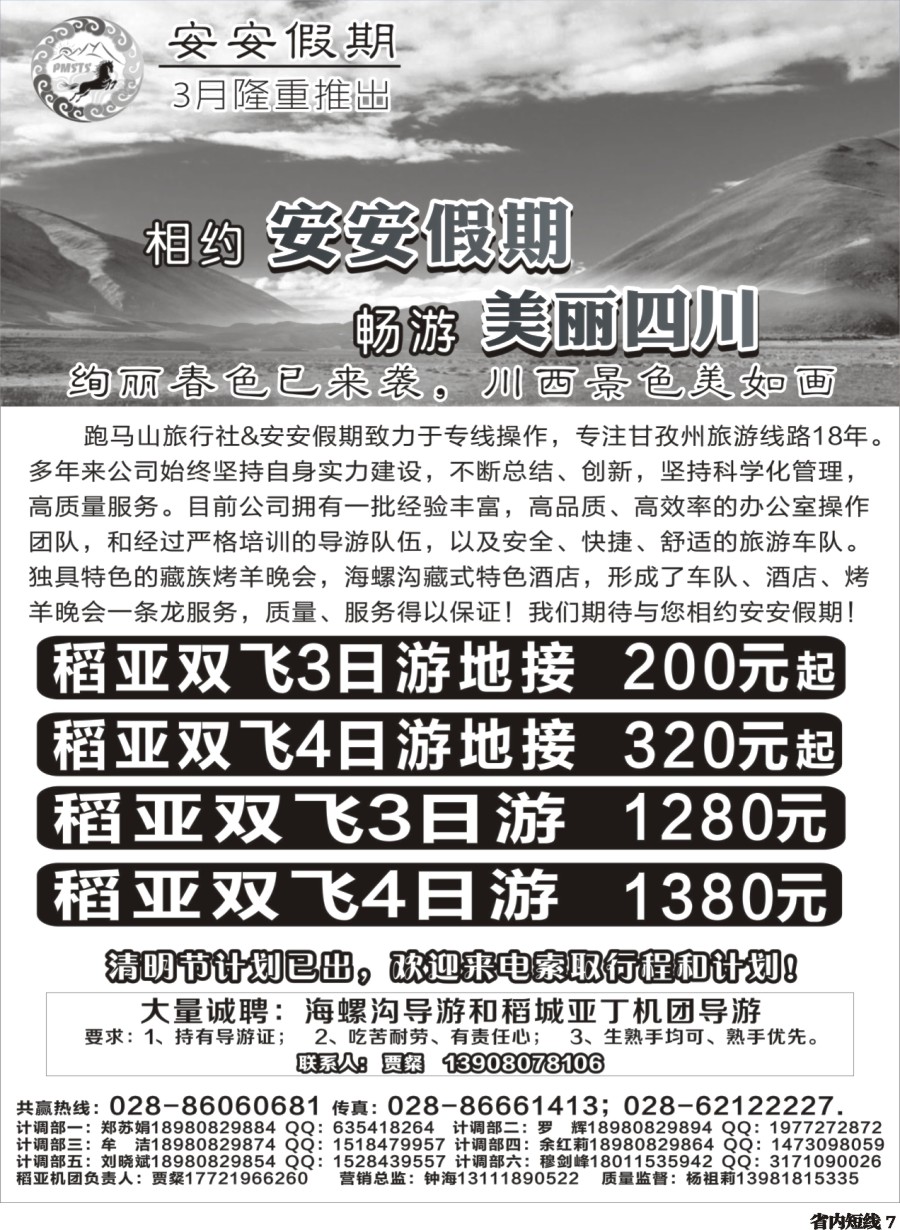 PMSTS

安安假期
3月隆重推出

相约 安安假期
畅游 美丽四川
绚丽春色已来袭，川西景色美如画

跑马山旅行社&安安假期致力于专线操作，专注甘孜州旅游线路18年。多年来公司始终坚持自身实力建设，不断总结、创新，坚持科学化管理，高质量服务。目前公司拥有一批经验丰富，高品质、高效率的办公室操作团队，和经过严格培训的导游队伍，以及安全、快捷、舒适的旅游车队。独具特色的藏族烤羊晚会，海螺沟藏式特色酒店，形成了车队、酒店、烤羊晚会一条龙服务，质量、服务得以保证！我们期待与您相约安安假期！

稻亚双飞3日游地接 200元起
稻亚双飞4日游地接 320元起
稻亚双飞3日游 1280元
稻亚双飞4日游 1380元

清明节计划已出，欢迎来电索取行程和计划！

大量诚聘：海螺沟导游和稻城亚丁机团导游
要求：1、持有导游证； 2、吃苦耐劳、有责任心； 3、生熟手均可、熟手优先。
联系人：贾粲 13908078106

共赢热线：028-86060681 传真：028-86661413；028-62122227.
计调部一：郑苏娟18980829884 QQ：635418264 计调部二：罗 辉18980829894 QQ：1977272872
计调部三：牟 洁18980829874 QQ：1518479957 计调部四：余红莉18980829864 QQ：1473098059
计调部五：刘晓斌18980829854 QQ：1528439557 计调部六：穆剑峰18011535942 QQ：3171090026
稻亚机团负责人：贾粲17721966260 营销总监：钟海13111890522 质量监督：杨祖莉13981815335

省内短线 7